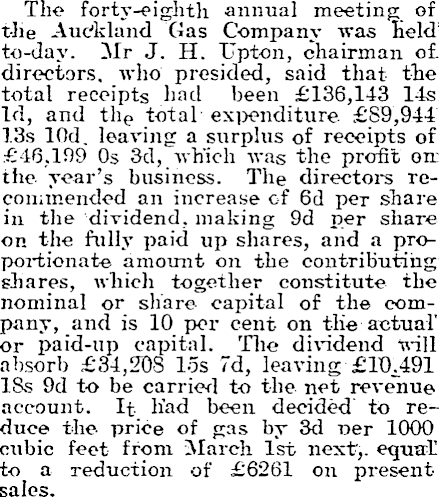 The forty-eighth annual meeting of the Auckland Gas Company was held to-day. Mr J. H. Upton, chairman of directors, who presided, said that the total receipts had been £136,143 14s 1d, and the total expenditure £89,944 13s 10d, leaving a surplus of receipts of £46,199 0s 3d, which was the profit on the year's business. The directors recommended an increase of 6d per share in the dividend, making 9d per share on the fully paid up shares, and a proportionate amount on the contributing shares, which together constitute the nominal or share capital of the company, and is 10 per cent on the actual or paid-up capital. The dividend will absorb £34,208 15s 7d, leaving £10,491 18s 9d to be carried to the net revenue account. It had been decided to reduce the price of gas by 3d per 1000 cubic feet from March 1st next, equal to a reduction of £6261 on present sales.